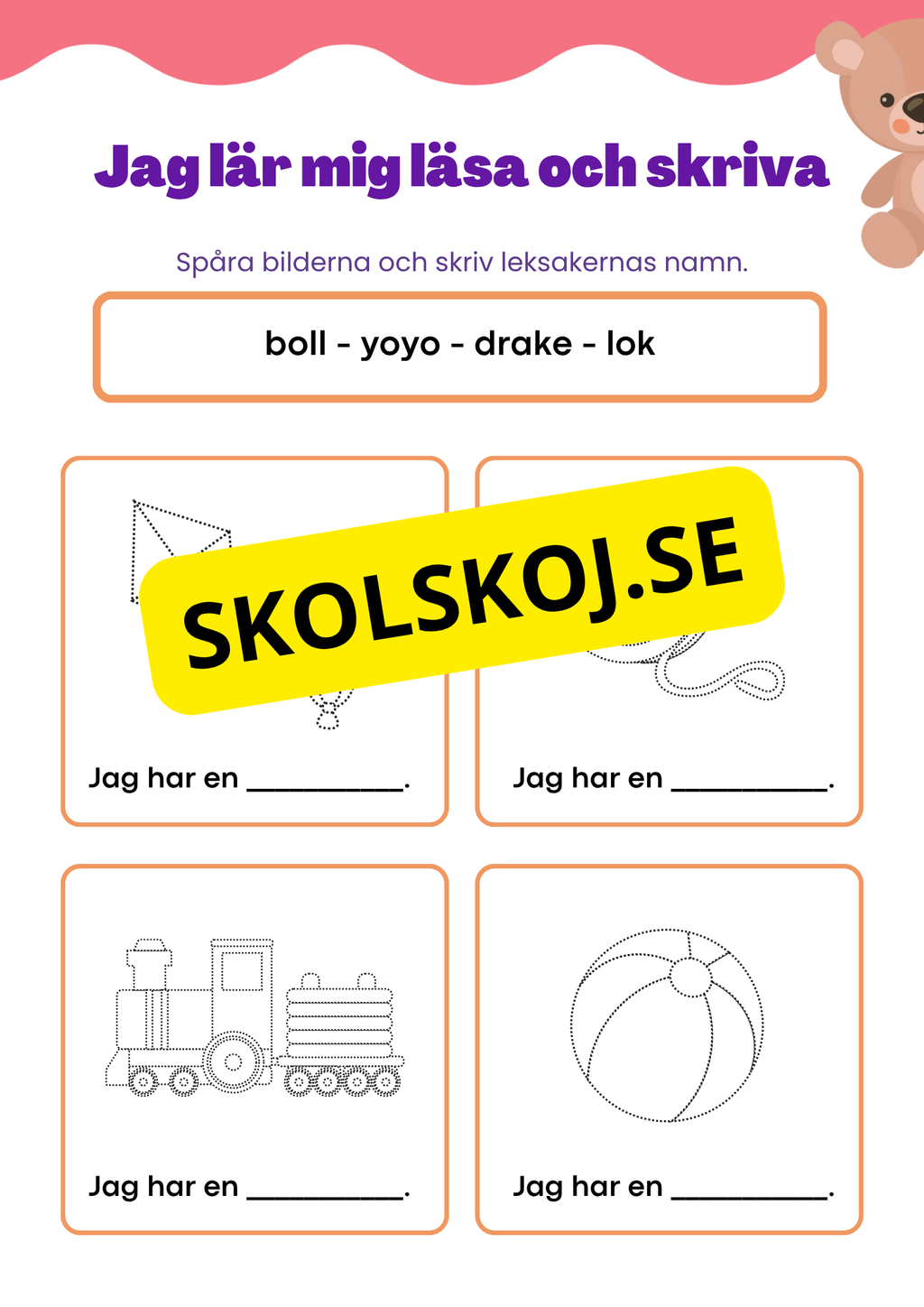 Jag lär mig läsa och skriva

Spåra bilderna och skriv leksakernas namn.

boll - yoyo - drake - lok

SKOLSKOJ.SE

Jag har en __________.

Jag har en __________.

Jag har en __________.

Jag har en __________.